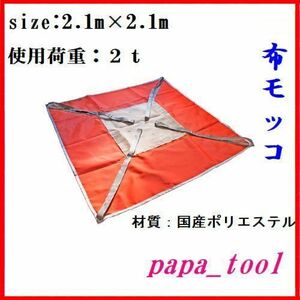 size:2.1m×2.1m

使用荷重：２ｔ

布モッコ

材質：国産ポリエステル

papa_tool